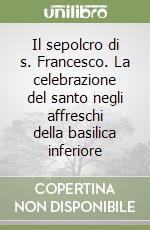 unilibro

Il sepolcro di s. Francesco. La celebrazione del santo negli affreschi della basilica inferiore

COPERTINA NON DISPONIBILE